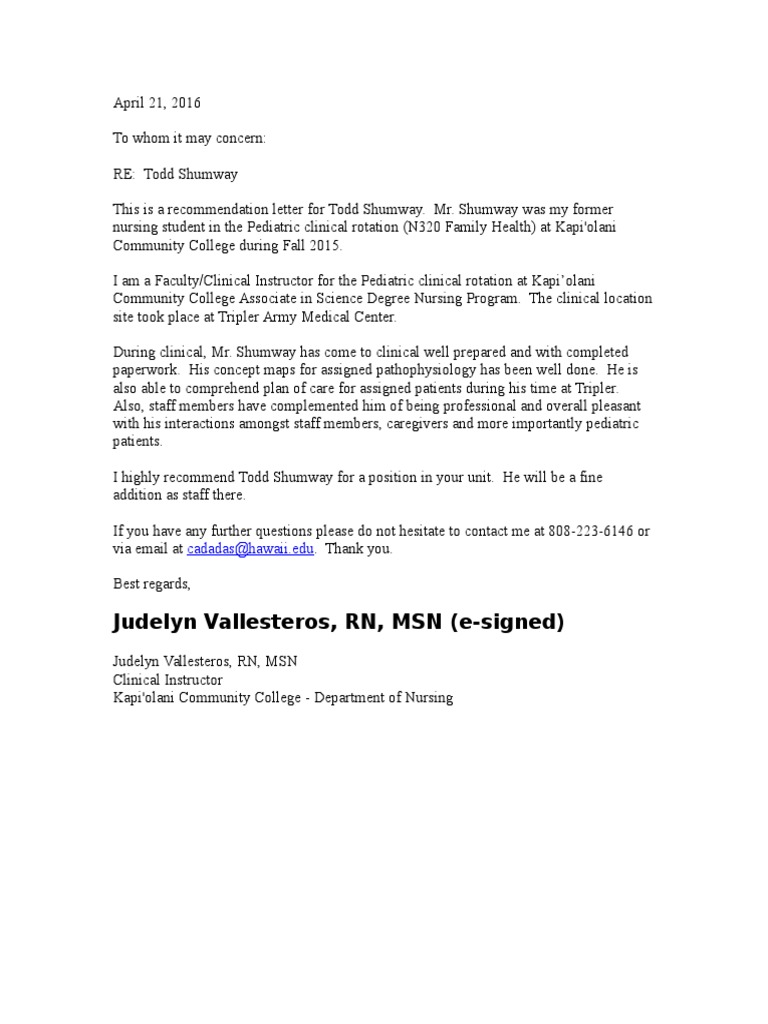 April 21, 2016

To whom it may concern:

RE: Todd Shumway

This is a recommendation letter for Todd Shumway. Mr. Shumway was my former nursing student in the Pediatric clinical rotation (N320 Family Health) at Kapi'olani Community College during Fall 2015.

I am a Faculty/Clinical Instructor for the Pediatric clinical rotation at Kapi'olani Community College Associate in Science Degree Nursing Program. The clinical location site took place at Tripler Army Medical Center.

During clinical, Mr. Shumway has come to clinical well prepared and with completed paperwork. His concept maps for assigned pathophysiology has been well done. He is also able to comprehend plan of care for assigned patients during his time at Tripler. Also, staff members have complemented him of being professional and overall pleasant with his interactions amongst staff members, caregivers and more importantly pediatric patients.

I highly recommend Todd Shumway for a position in your unit. He will be a fine addition as staff there.

If you have any further questions please do not hesitate to contact me at 808-223-6146 or via email at cadadas@hawaii.edu. Thank you.

Best regards,

Judelyn Vallesteros, RN, MSN (e-signed)

Judelyn Vallesteros, RN, MSN
Clinical Instructor
Kapi'olani Community College - Department of Nursing